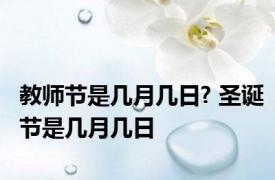 教师节是几月几日? 圣诞节是几月几日